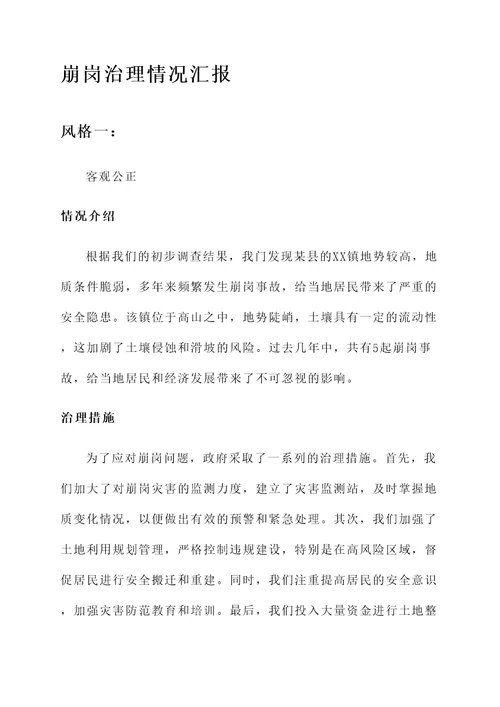 崩岗治理情况汇报

风格一：

客观公正

情况介绍

根据我们的初步调查结果，我门发现某县的XX镇地势较高，地质条件脆弱，多年来频繁发生崩岗事故，给当地居民带来了严重的安全隐患。该镇位于高山之中，地势陡峭，土壤具有一定的流动性，这加剧了土壤侵蚀和滑坡的风险。过去几年中，共有5起崩岗事故，给当地居民和经济发展带来了不可忽视的影响。

治理措施

为了应对崩岗问题，政府采取了一系列的治理措施。首先，我们加大了对崩岗灾害的监测力度，建立了灾害监测站，及时掌握地质变化情况，以便做出有效的预警和紧急处理。其次，我们加强了土地利用规划管理，严格控制违规建设，特别是在高风险区域，督促居民进行安全搬迁和重建。同时，我们注重提高居民的安全意识，加强灾害防范教育和培训。最后，我们投入大量资金进行土地整